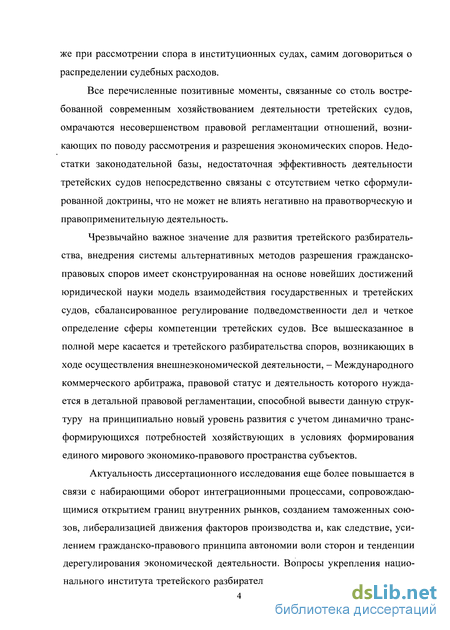 же при рассмотрении спора в институционных судах, самим договориться о распределении судебных расходов.

Все перечисленные позитивные моменты, связанные со столь востребованной современным хозяйствованием деятельности третейских судов, омрачаются несовершенством правовой регламентации отношений, возникающих по поводу рассмотрения и разрешения экономических споров. Недостатки законодательной базы, недостаточная эффективность деятельности третейских судов непосредственно связаны с отсутствием четко сформулированной доктрины, что не может не влиять негативно на правотворческую и правоприменительную деятельность.

Чрезвычайно важное значение для развития третейского разбирательства, внедрения системы альтернативных методов разрешения гражданско-правовых споров имеет сконструированная на основе новейших достижений юридической науки модель взаимодействия государственных и третейских судов, сбалансированное регулирование подведомственности дел и четкое определение сферы компетенции третейских судов. Все вышесказанное в полной мере касается и третейского разбирательства споров, возникающих в ходе осуществления внешнеэкономической деятельности, – Международного коммерческого арбитража, правовой статус и деятельность которого нуждается в детальной правовой регламентации, способной вывести данную структуру на принципиально новый уровень развития с учетом динамично трансформирующихся потребностей хозяйствующих в условиях формирования единого мирового экономико-правового пространства субъектов.

Актуальность диссертационного исследования еще более повышается в связи с набирающими оборот интеграционными процессами, сопровождающимися открытием границ внутренних рынков, созданием таможенных союзов, либерализацией движения факторов производства и, как следствие, усилением гражданско-правового принципа автономии воли сторон и тенденции дерегулирования экономической деятельности. Вопросы укрепления национального института третейского разбирател

4

dsLib.net
библиотека диссертаций